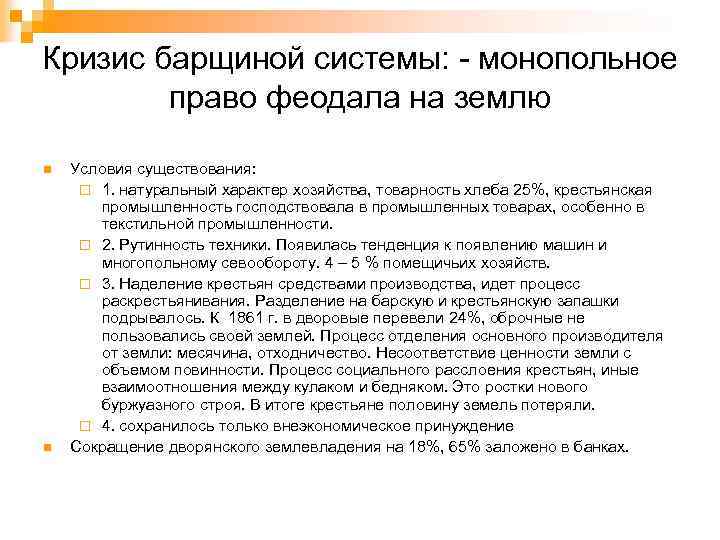 Кризис барщиной системы: - монопольное право феодала на землю

Условия существования:

1. натуральный характер хозяйства, товарность хлеба 25%, крестьянская промышленность господствовала в промышленных товарах, особенно в текстильной промышленности.

2. Рутинность техники. Появилась тенденция к появлению машин и многопольному севообороту. 4 – 5 % помещичьих хозяйств.

3. Наделение крестьян средствами производства, идет процесс раскрестьянивания. Разделение на барскую и крестьянскую запашки подрывалось. К 1861 г. в дворовые перевели 24%, оброчные не пользовались своей землей. Процесс отделения основного производителя от земли: месячина, отходничество. Несоответствие ценности земли с объемом повинности. Процесс социального расслоения крестьян, иные взаимоотношения между кулаком и бедняком. Это ростки нового буржуазного строя. В итоге крестьяне половину земель потеряли.

4. сохранилось только внеэкономическое принуждение

Сокращение дворянского землевладения на 18%, 65% заложено в банках.